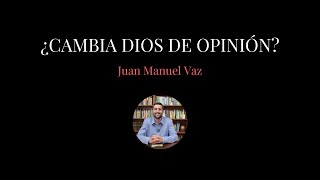 ¿CAMBIA DIOS DE OPINIÓN?

Juan Manuel Vaz